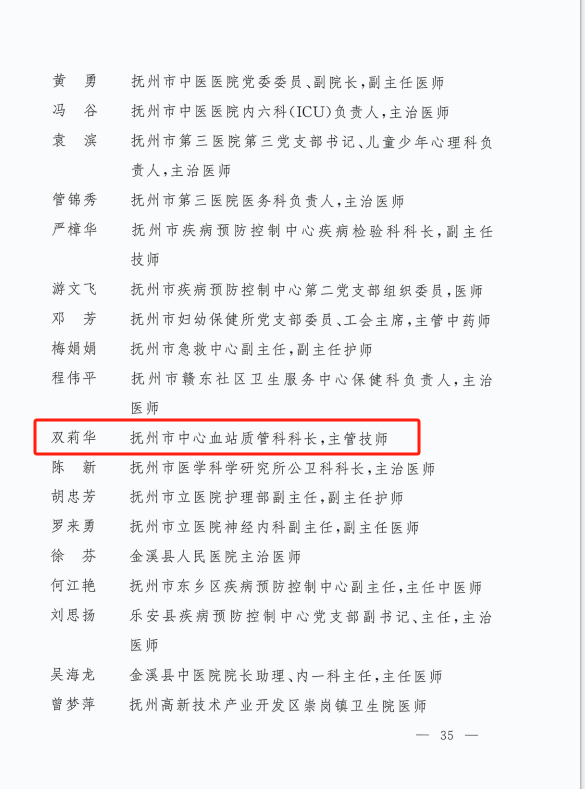 黄 勇 抚州市中医医院党委委员、副院长,副主任医师

冯 谷 抚州市中医医院内六科(ICU)负责人,主治医师

袁 滨 抚州市第三医院第三党支部书记、儿童少年心理科负责人,主治医师

管锦秀 抚州市第三医院医务科负责人,主治医师

严樟华 抚州市疾病预防控制中心疾病检验科科长,副主任技师

游文飞 抚州市疾病预防控制中心第二党支部组织委员,医师

邓 芳 抚州市妇幼保健所党支部委员、工会主席,主管中药师

梅娟娟 抚州市急救中心副主任,副主任护师

程伟平 抚州市赣东社区卫生服务中心保健科负责人,主治医师

双莉华 抚州市中心血站质管科科长,主管技师

陈 新 抚州市医学科学研究所公卫科科长,主治医师

胡忠芳 抚州市立医院护理部副主任,副主任护师

罗来勇 抚州市立医院神经内科副主任,副主任医师

徐 芬 金溪县人民医院主治医师

何江艳 抚州市东乡区疾病预防控制中心副主任,主任中医师

刘思扬 乐安县疾病预防控制中心党支部副书记、主任,主治医师

吴海龙 金溪县中医院院长助理、内一科主任,主任医师

曾梦萍 抚州高新技术产业开发区崇岗镇卫生院医师

— 35 —